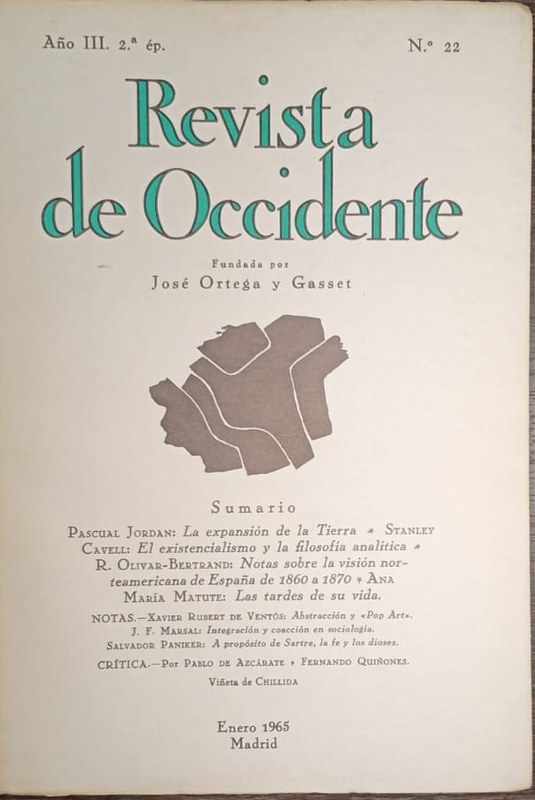 Año III. 2.ª ép.

N.º 22

Revista de Occidente

Fundada por
José Ortega y Gasset

Sumario

Pascual Jordan: La expansión de la Tierra * Stanley Cavell: El existencialismo y la filosofía analítica * R. Olivar-Bertrand: Notas sobre la visión norteamericana de España de 1860 a 1870 * Ana María Matute: Las tardes de su vida.

NOTAS.—Xavier Rubert de Ventós: Abstracción y «Pop Art». J. F. Marsal: Integración y coacción en sociología. Salvador Paniker: A propósito de Sartre, la fe y los dioses.

CRÍTICA.—Por Pablo de Azcárate * Fernando Quiñones.

Viñeta de Chillida

Enero 1965
Madrid